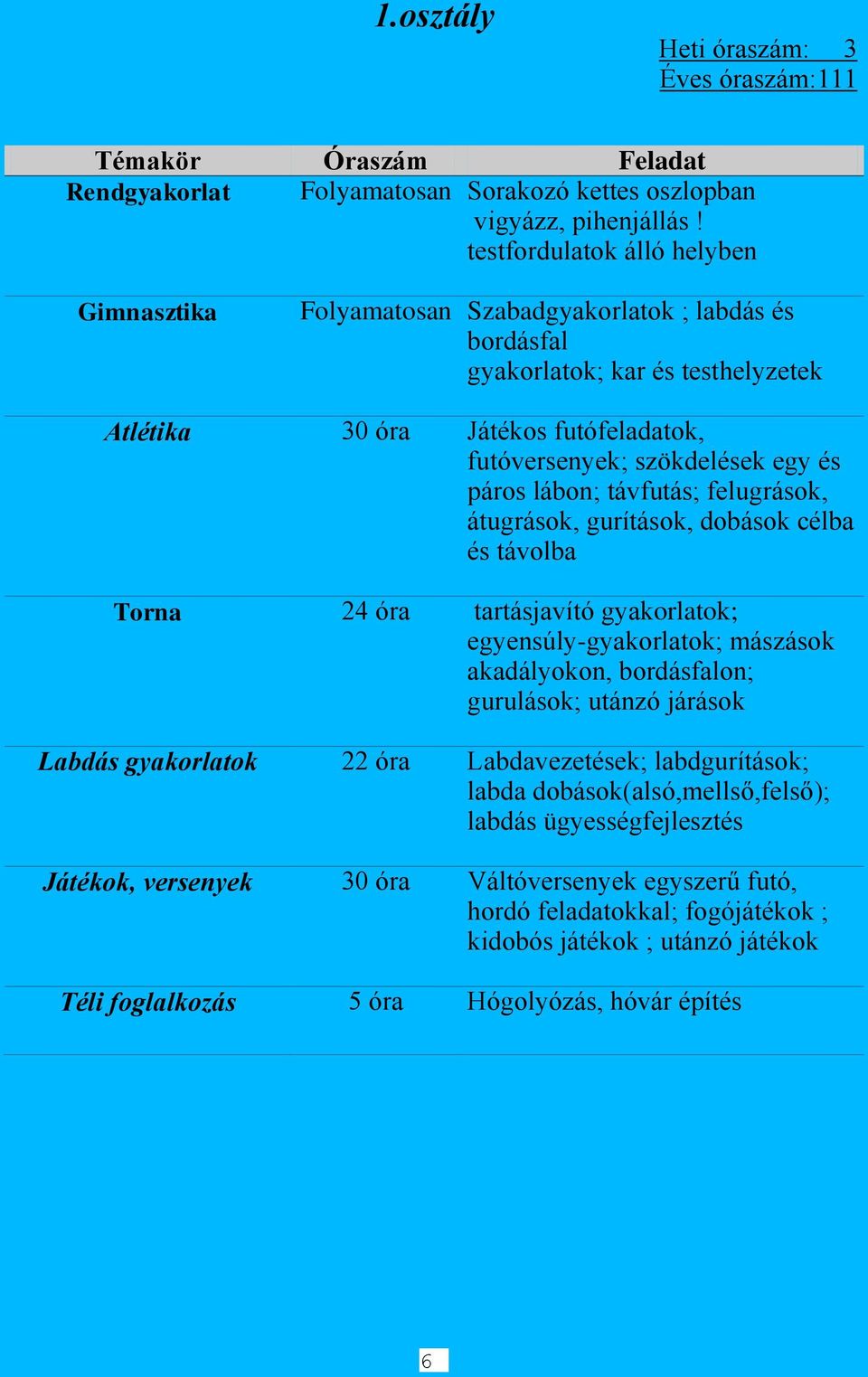 1.osztály

Heti óraszám: 3
Éves óraszám:111

| Témakör | Óraszám | Feladat |
|---|---|---|
| Rendgyakorlat | Folyamatosan | Sorakozó kettes oszlopban vigyázz, pihenjállás ! testfordulatok álló helyben |
| Gimnasztika | Folyamatosan | Szabadgyakorlatok ; labdás és bordásfal gyakorlatok; kar és testhelyzetek |
| Atlétika | 30 óra | Játékos futófeladatok, futóversenyek; szökdelések egy és páros lábon; távfutás; felugrások, átugrások, gurítások, dobások célba és távolba |
| Torna | 24 óra | tartásjavító gyakorlatok; egyensúly-gyakorlatok; mászások akadályokon, bordásfalon; gurulások; utánzó járások |
| Labdás gyakorlatok | 22 óra | Labdavezetések; labdgurítások; labda dobások(alsó,mellső,felső); labdás ügyességfejlesztés |
| Játékok, versenyek | 30 óra | Váltóversenyek egyszerű futó, hordó feladatokkal; fogójátékok ; kidobós játékok ; utánzó játékok |
| Téli foglalkozás | 5 óra | Hógolyózás, hóvár építés |

6